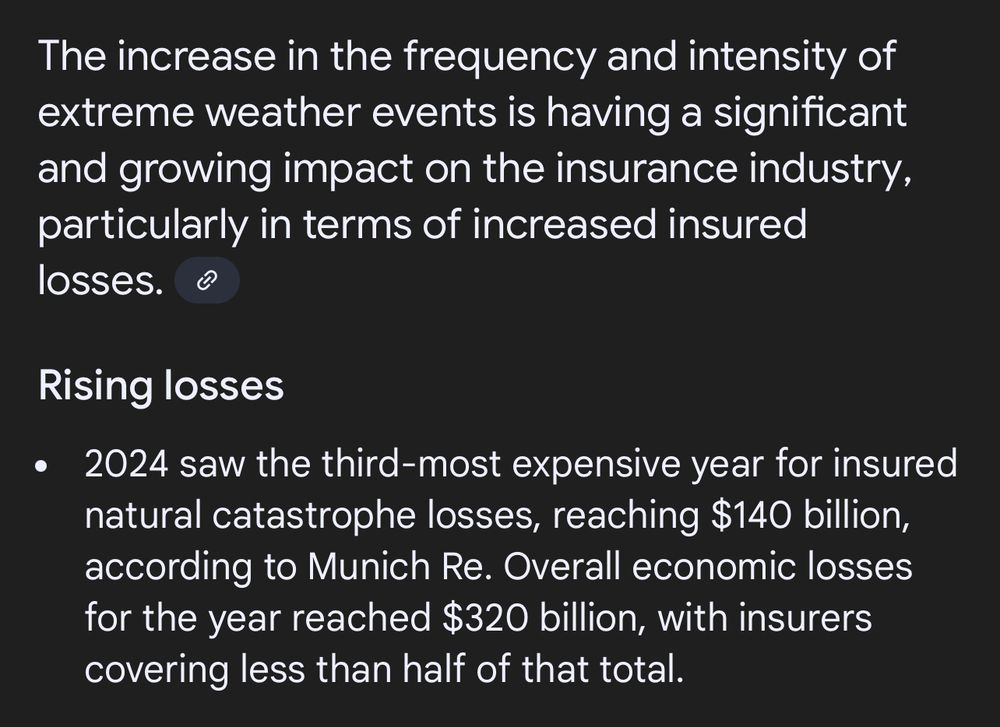 The increase in the frequency and intensity of extreme weather events is having a significant and growing impact on the insurance industry, particularly in terms of increased insured losses.

Rising losses

• 2024 saw the third-most expensive year for insured natural catastrophe losses, reaching \$140 billion, according to Munich Re. Overall economic losses for the year reached \$320 billion, with insurers covering less than half of that total.